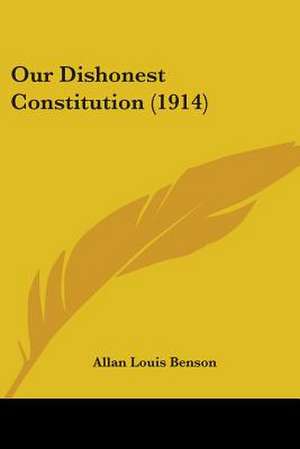 Our Dishonest Constitution (1914)

Allan Louis Benson